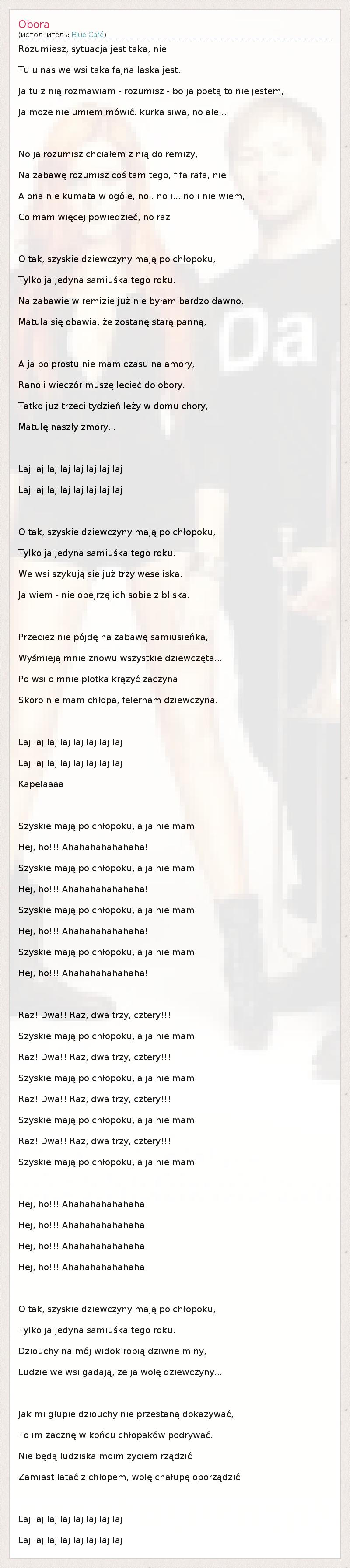 Obora
(исполнитель: Blue Café)

Rozumiesz, sytuacja jest taka, nie

Tu u nas we wsi taka fajna laska jest.

Ja tu z nią rozmawiam - rozumisz - bo ja poetą to nie jestem,

Ja może nie umiem mówić. kurka siwa, no ale...

No ja rozumisz chciałem z nią do remizy,

Na zabawę rozumisz coś tam tego, fifa rafa, nie

A ona nie kumata w ogóle, no.. no i... no i nie wiem,

Co mam więcej powiedzieć, no raz

O tak, szyskie dziewczyny mają po chłopoku,

Tylko ja jedyna samiuśka tego roku.

Na zabawie w remizie już nie byłam bardzo dawno,

Matula się obawia, że zostanę starą panną,

A ja po prostu nie mam czasu na amory,

Rano i wieczór muszę lecieć do obory.

Tatko już trzeci tydzień leży w domu chory,

Matulę naszły zmory...

Laj laj laj laj laj laj laj laj

Laj laj laj laj laj laj laj laj

O tak, szyskie dziewczyny mają po chłopoku,

Tylko ja jedyna samiuśka tego roku.

We wsi szykują sie już trzy weseliska.

Ja wiem - nie obejrzę ich sobie z bliska.

Przecież nie pójdę na zabawę samiusieńka,

Wyśmieją mnie znowu wszystkie dziewczęta...

Po wsi o mnie plotka krążyć zaczyna

Skoro nie mam chłopa, felernam dziewczyna.

Laj laj laj laj laj laj laj laj

Laj laj laj laj laj laj laj laj

Kapelaaaa

Szyskie mają po chłopoku, a ja nie mam

Hej, ho!!! Ahahahahahahaha!

Szyskie mają po chłopoku, a ja nie mam

Hej, ho!!! Ahahahahahahaha!

Szyskie mają po chłopoku, a ja nie mam

Hej, ho!!! Ahahahahahahaha!

Szyskie mają po chłopoku, a ja nie mam

Hej, ho!!! Ahahahahahahaha!

Raz! Dwa!! Raz, dwa trzy, cztery!!!

Szyskie mają po chłopoku, a ja nie mam

Raz! Dwa!! Raz, dwa trzy, cztery!!!

Szyskie mają po chłopoku, a ja nie mam

Raz! Dwa!! Raz, dwa trzy, cztery!!!

Szyskie mają po chłopoku, a ja nie mam

Raz! Dwa!! Raz, dwa trzy, cztery!!!

Szyskie mają po chłopoku, a ja nie mam

Hej, ho!!! Ahahahahahahaha

Hej, ho!!! Ahahahahahahaha

Hej, ho!!! Ahahahahahahaha

Hej, ho!!! Ahahahahahahaha

O tak, szyskie dziewczyny mają po chłopoku,

Tylko ja jedyna samiuśka tego roku.

Dziouchy na mój widok robią dziwne miny,

Ludzie we wsi gadają, że ja wolę dziewczyny...

Jak mi głupie dziouchy nie przestaną dokazywać,

To im zacznę w końcu chłopaków podrywać.

Nie będą ludziska moim życiem rządzić

Zamiast latać z chłopem, wolę chałupę oporządzić

Laj laj laj laj laj laj laj laj

Laj laj laj laj laj laj laj laj